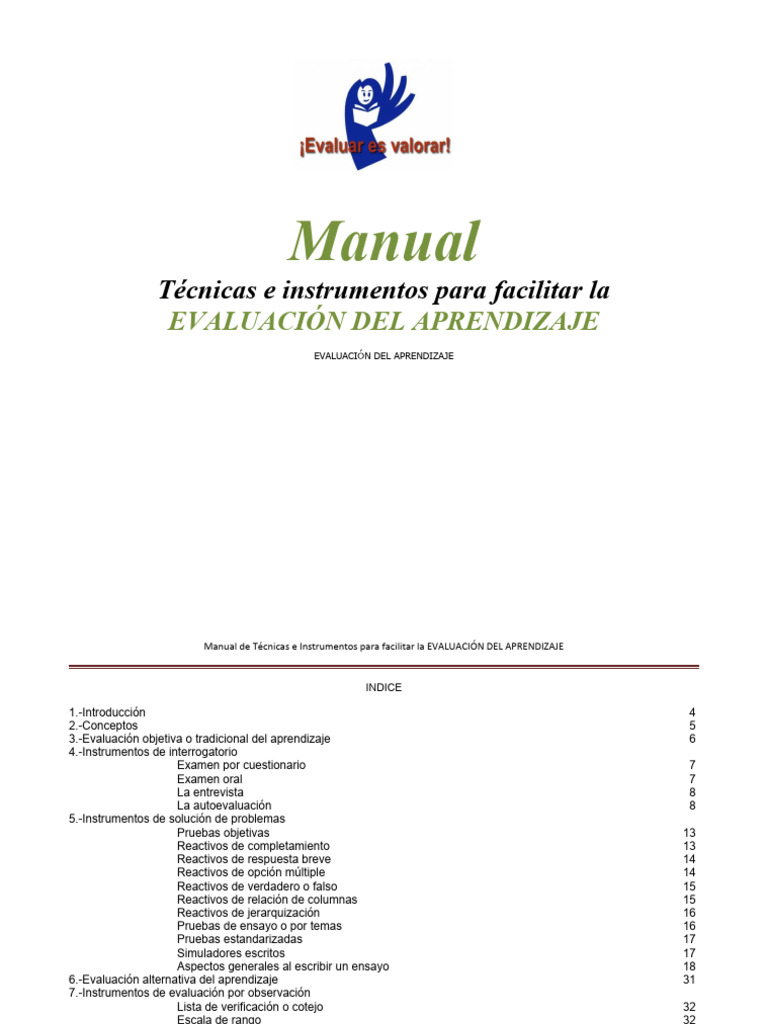 ¡Evaluar es valorar!

Manual

Técnicas e instrumentos para facilitar la
EVALUACIÓN DEL APRENDIZAJE

EVALUACIÓN DEL APRENDIZAJE

Manual de Técnicas e Instrumentos para facilitar la EVALUACIÓN DEL APRENDIZAJE

INDICE

| | |
|---|---|
| 1.-Introducción | 4 |
| 2.-Conceptos | 5 |
| 3.-Evaluación objetiva o tradicional del aprendizaje | 6 |
| 4.-Instrumentos de interrogatorio | |
| Examen por cuestionario | 7 |
| Examen oral | 7 |
| La entrevista | 8 |
| La autoevaluación | 8 |
| 5.-Instrumentos de solución de problemas | |
| Pruebas objetivas | 13 |
| Reactivos de completamiento | 13 |
| Reactivos de respuesta breve | 14 |
| Reactivos de opción múltiple | 14 |
| Reactivos de verdadero o falso | 15 |
| Reactivos de relación de columnas | 15 |
| Reactivos de jerarquización | 16 |
| Pruebas de ensayo o por temas | 16 |
| Pruebas estandarizadas | 17 |
| Simuladores escritos | 17 |
| Aspectos generales al escribir un ensayo | 18 |
| 6.-Evaluación alternativa del aprendizaje | 31 |
| 7.-Instrumentos de evaluación por observación | |
| Lista de verificación o cotejo | 32 |
| Escala de rango | 32 |